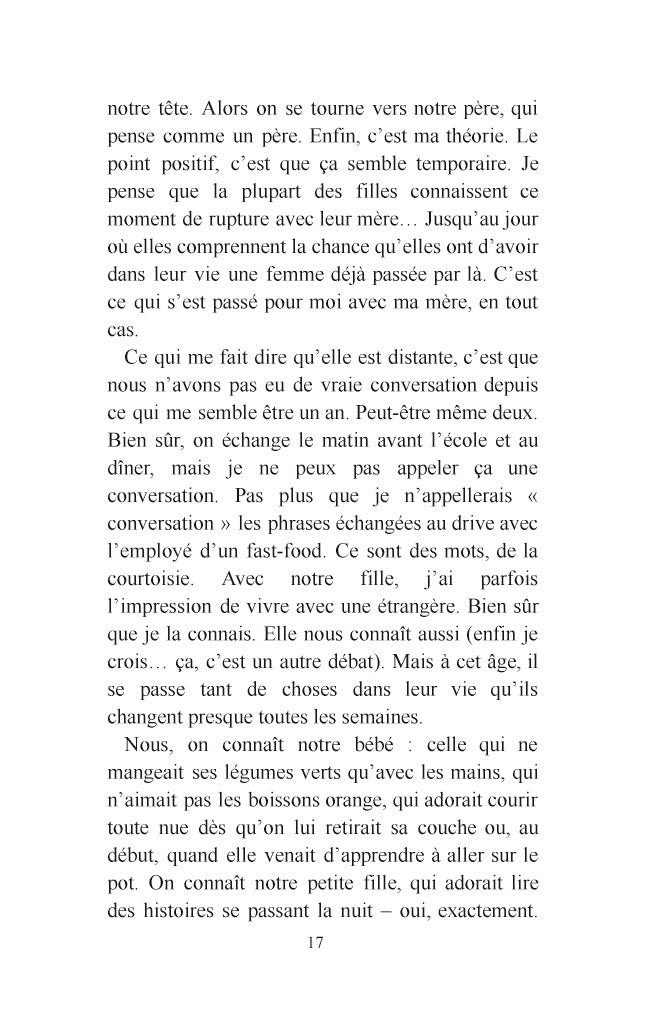 notre tête. Alors on se tourne vers notre père, qui pense comme un père. Enfin, c'est ma théorie. Le point positif, c'est que ça semble temporaire. Je pense que la plupart des filles connaissent ce moment de rupture avec leur mère… Jusqu'au jour où elles comprennent la chance qu'elles ont d'avoir dans leur vie une femme déjà passée par là. C'est ce qui s'est passé pour moi avec ma mère, en tout cas.

Ce qui me fait dire qu'elle est distante, c'est que nous n'avons pas eu de vraie conversation depuis ce qui me semble être un an. Peut-être même deux. Bien sûr, on échange le matin avant l'école et au dîner, mais je ne peux pas appeler ça une conversation. Pas plus que je n'appellerais « conversation » les phrases échangées au drive avec l'employé d'un fast-food. Ce sont des mots, de la courtoisie. Avec notre fille, j'ai parfois l'impression de vivre avec une étrangère. Bien sûr que je la connais. Elle nous connaît aussi (enfin je crois… ça, c'est un autre débat). Mais à cet âge, il se passe tant de choses dans leur vie qu'ils changent presque toutes les semaines.

Nous, on connaît notre bébé : celle qui ne mangeait ses légumes verts qu'avec les mains, qui n'aimait pas les boissons orange, qui adorait courir toute nue dès qu'on lui retirait sa couche ou, au début, quand elle venait d'apprendre à aller sur le pot. On connaît notre petite fille, qui adorait lire des histoires se passant la nuit – oui, exactement.

17